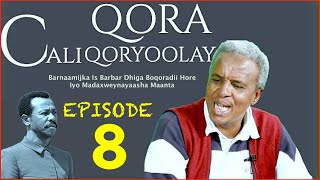 QORA
CALI QORYOOLAY

Barnaamijka Is Barbar Dhiga Boqoradii Hore
Iyo Madaxweynayaasha Maanta

EPISODE
8